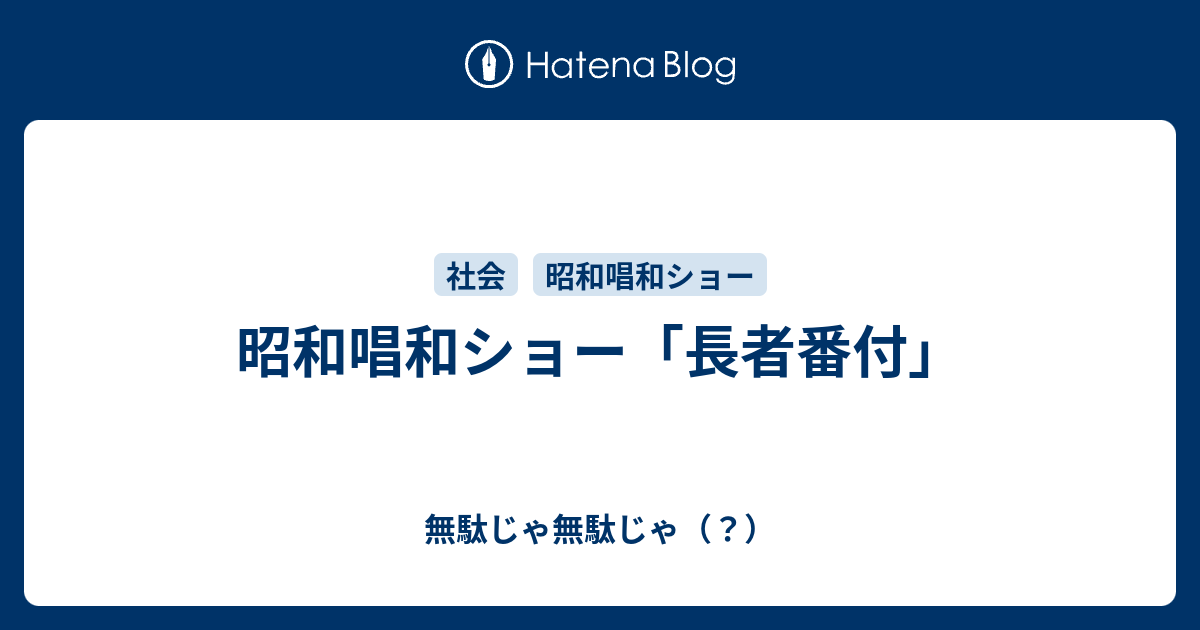 Hatena Blog

社会
昭和唱和ショー

昭和唱和ショー「長者番付」

無駄じゃ無駄じゃ（？）